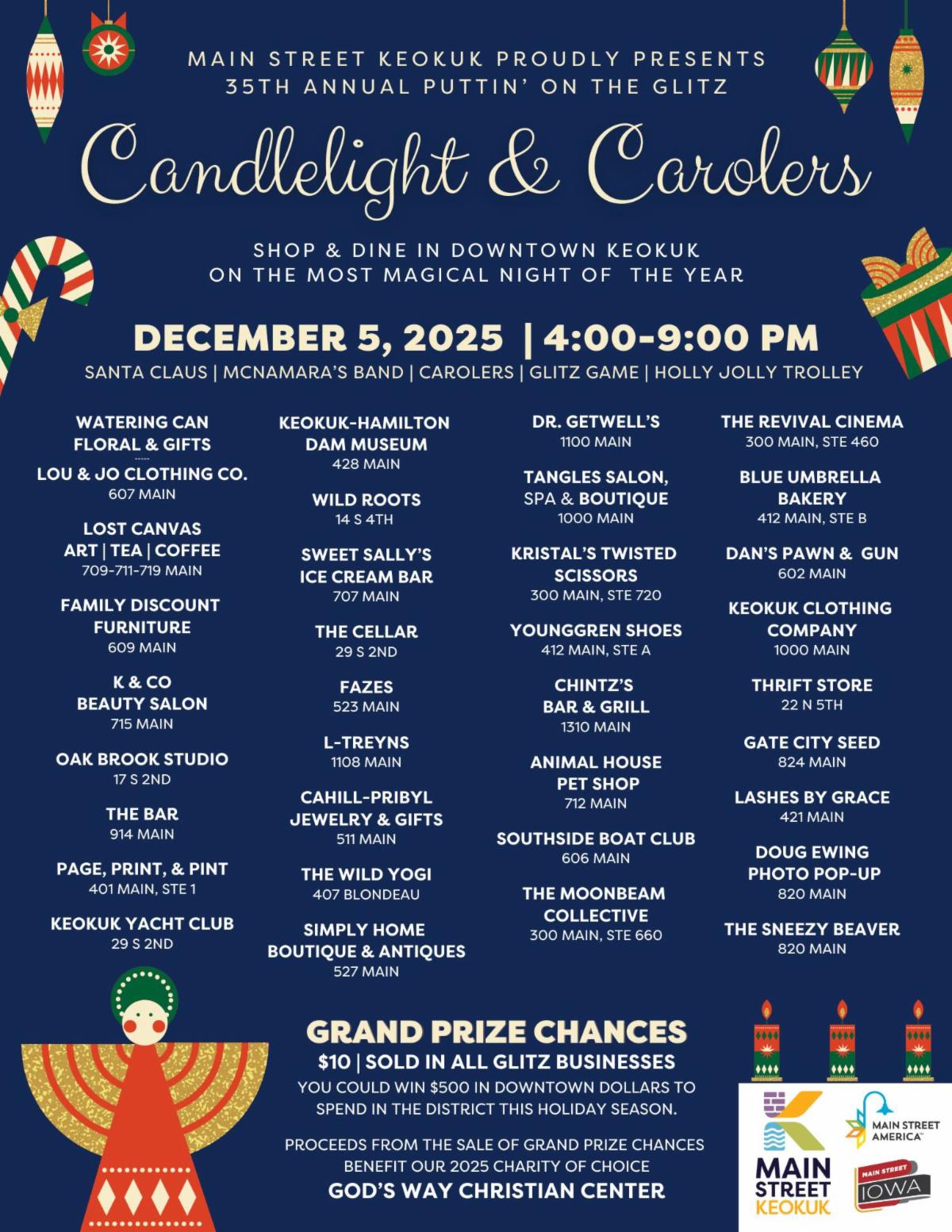 MAIN STREET KEOKUK PROUDLY PRESENTS
35TH ANNUAL PUTTIN' ON THE GLITZ

Candlelight & Carolers

SHOP & DINE IN DOWNTOWN KEOKUK
ON THE MOST MAGICAL NIGHT OF THE YEAR

DECEMBER 5, 2025 | 4:00-9:00 PM
SANTA CLAUS | MCNAMARA'S BAND | CAROLERS | GLITZ GAME | HOLLY JOLLY TROLLEY

WATERING CAN FLORAL & GIFTS
-----
LOU & JO CLOTHING CO.
607 MAIN

LOST CANVAS ART | TEA | COFFEE
709-711-719 MAIN

FAMILY DISCOUNT FURNITURE
609 MAIN

K & CO BEAUTY SALON
715 MAIN

OAK BROOK STUDIO
17 S 2ND

THE BAR
914 MAIN

PAGE, PRINT, & PINT
401 MAIN, STE 1

KEOKUK YACHT CLUB
29 S 2ND

KEOKUK-HAMILTON DAM MUSEUM
428 MAIN

WILD ROOTS
14 S 4TH

SWEET SALLY'S ICE CREAM BAR
707 MAIN

THE CELLAR
29 S 2ND

FAZES
523 MAIN

L-TREYNS
1108 MAIN

CAHILL-PRIBYL JEWELRY & GIFTS
511 MAIN

THE WILD YOGI
407 BLONDEAU

SIMPLY HOME BOUTIQUE & ANTIQUES
527 MAIN

DR. GETWELL'S
1100 MAIN

TANGLES SALON, SPA & BOUTIQUE
1000 MAIN

KRISTAL'S TWISTED SCISSORS
300 MAIN, STE 720

YOUNGGREN SHOES
412 MAIN, STE A

CHINTZ'S BAR & GRILL
1310 MAIN

ANIMAL HOUSE PET SHOP
712 MAIN

SOUTHSIDE BOAT CLUB
606 MAIN

THE MOONBEAM COLLECTIVE
300 MAIN, STE 660

THE REVIVAL CINEMA
300 MAIN, STE 460

BLUE UMBRELLA BAKERY
412 MAIN, STE B

DAN'S PAWN & GUN
602 MAIN

KEOKUK CLOTHING COMPANY
1000 MAIN

THRIFT STORE
22 N 5TH

GATE CITY SEED
824 MAIN

LASHES BY GRACE
421 MAIN

DOUG EWING PHOTO POP-UP
820 MAIN

THE SNEEZY BEAVER
820 MAIN

GRAND PRIZE CHANCES
$10 | SOLD IN ALL GLITZ BUSINESSES
YOU COULD WIN $500 IN DOWNTOWN DOLLARS TO SPEND IN THE DISTRICT THIS HOLIDAY SEASON.

PROCEEDS FROM THE SALE OF GRAND PRIZE CHANCES BENEFIT OUR 2025 CHARITY OF CHOICE
GOD'S WAY CHRISTIAN CENTER

MAIN STREET KEOKUK
MAIN STREET AMERICA
MAIN STREET IOWA